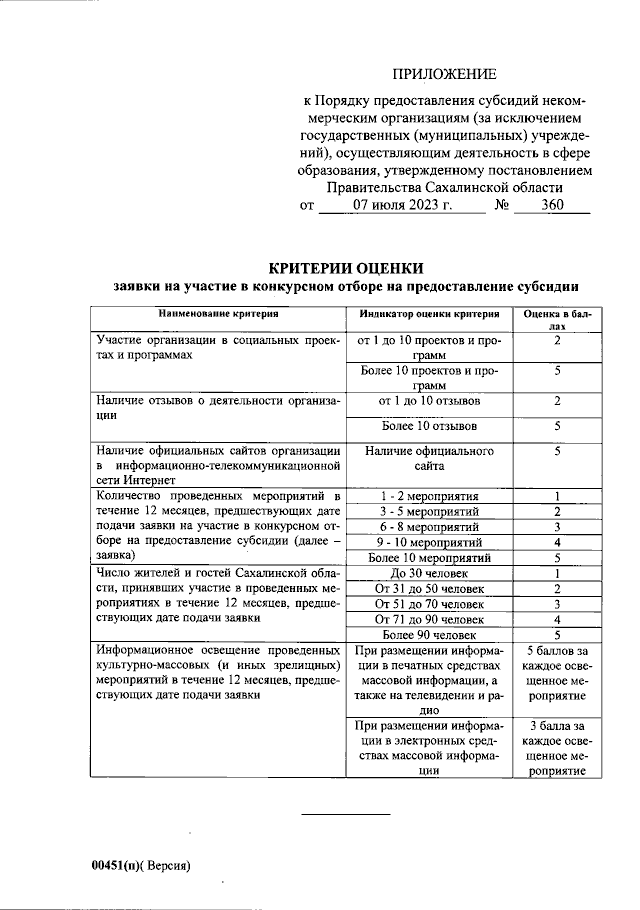 ПРИЛОЖЕНИЕ

к Порядку предоставления субсидий некоммерческим организациям (за исключением государственных (муниципальных) учреждений), осуществляющим деятельность в сфере образования, утвержденному постановлением Правительства Сахалинской области
от 07 июля 2023 г. № 360

КРИТЕРИИ ОЦЕНКИ
заявки на участие в конкурсном отборе на предоставление субсидии

| Наименование критерия | Индикатор оценки критерия | Оценка в баллах |
|---|---|---|
| Участие организации в социальных проектах и программах | от 1 до 10 проектов и программ | 2 |
| | Более 10 проектов и программ | 5 |
| Наличие отзывов о деятельности организации | от 1 до 10 отзывов | 2 |
| | Более 10 отзывов | 5 |
| Наличие официальных сайтов организации в информационно-телекоммуникационной сети Интернет | Наличие официального сайта | 5 |
| Количество проведенных мероприятий в течение 12 месяцев, предшествующих дате подачи заявки на участие в конкурсном отборе на предоставление субсидии (далее – заявка) | 1 - 2 мероприятия | 1 |
| | 3 - 5 мероприятий | 2 |
| | 6 - 8 мероприятий | 3 |
| | 9 - 10 мероприятий | 4 |
| | Более 10 мероприятий | 5 |
| Число жителей и гостей Сахалинской области, принявших участие в проведенных мероприятиях в течение 12 месяцев, предшествующих дате подачи заявки | До 30 человек | 1 |
| | От 31 до 50 человек | 2 |
| | От 51 до 70 человек | 3 |
| | От 71 до 90 человек | 4 |
| | Более 90 человек | 5 |
| Информационное освещение проведенных культурно-массовых (и иных зрелищных) мероприятий в течение 12 месяцев, предшествующих дате подачи заявки | При размещении информации в печатных средствах массовой информации, а также на телевидении и радио | 5 баллов за каждое освещенное мероприятие |
| | При размещении информации в электронных средствах массовой информации | 3 балла за каждое освещенное мероприятие |

00451(п)( Версия)